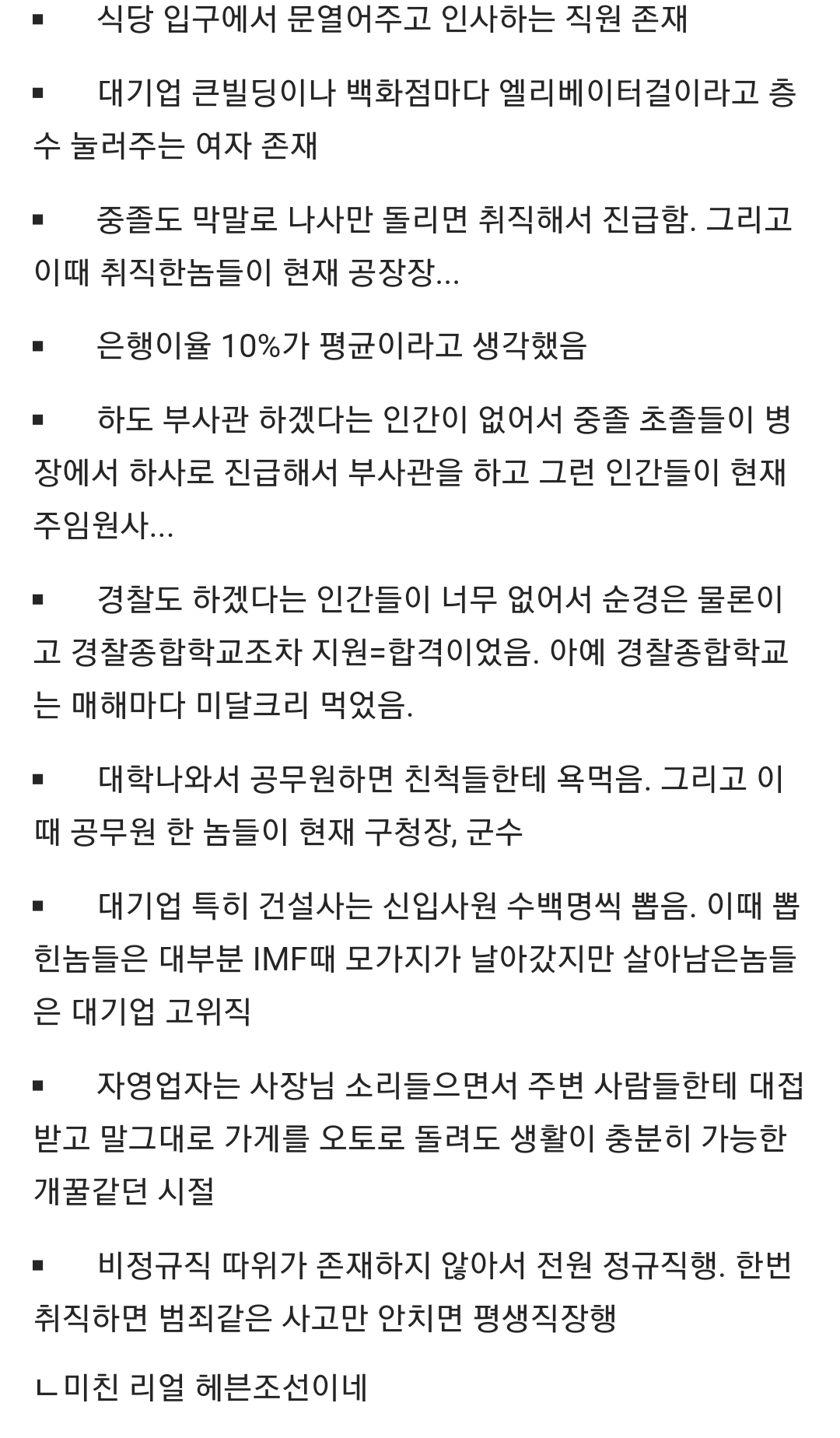 ▪ 식당 입구에서 문열어주고 인사하는 직원 존재

▪ 대기업 큰빌딩이나 백화점마다 엘리베이터걸이라고 층수 눌러주는 여자 존재

▪ 중졸도 막말로 나사만 돌리면 취직해서 진급함. 그리고 이때 취직한놈들이 현재 공장장...

▪ 은행이율 10%가 평균이라고 생각했음

▪ 하도 부사관 하겠다는 인간이 없어서 중졸 초졸들이 병장에서 하사로 진급해서 부사관을 하고 그런 인간들이 현재 주임원사...

▪ 경찰도 하겠다는 인간들이 너무 없어서 순경은 물론이고 경찰종합학교조차 지원=합격이었음. 아예 경찰종합학교는 매해마다 미달크리 먹었음.

▪ 대학나와서 공무원하면 친척들한테 욕먹음. 그리고 이때 공무원 한 놈들이 현재 구청장, 군수

▪ 대기업 특히 건설사는 신입사원 수백명씩 뽑음. 이때 뽑힌놈들은 대부분 IMF때 모가지가 날아갔지만 살아남은놈들은 대기업 고위직

▪ 자영업자는 사장님 소리들으면서 주변 사람들한테 대접받고 말그대로 가게를 오토로 돌려도 생활이 충분히 가능한 개꿀같던 시절

▪ 비정규직 따위가 존재하지 않아서 전원 정규직행. 한번 취직하면 범죄같은 사고만 안치면 평생직장행

ㄴ미친 리얼 헤븐조선이네